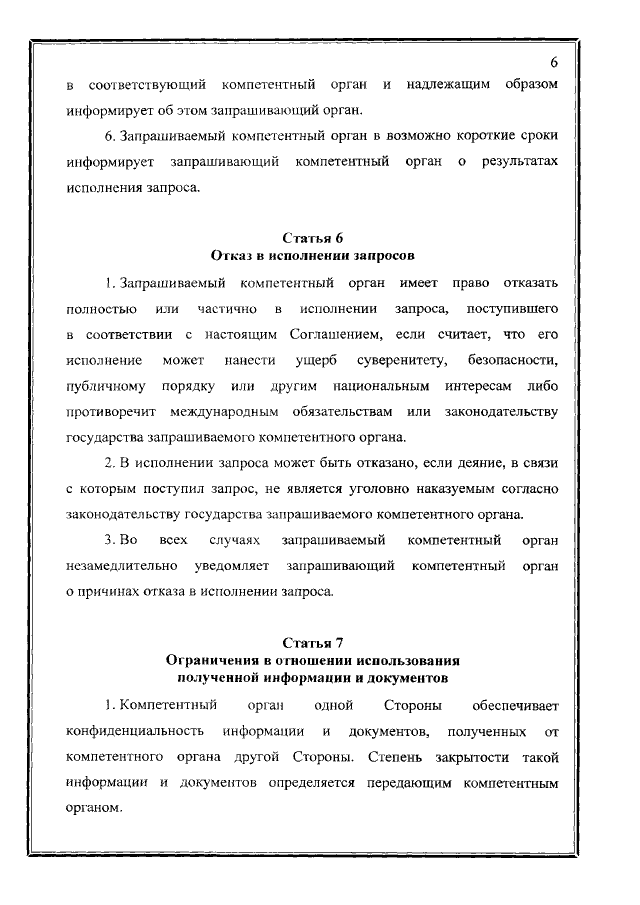 6

в соответствующий компетентный орган и надлежащим образом информирует об этом запрашивающий орган.

6. Запрашиваемый компетентный орган в возможно короткие сроки информирует запрашивающий компетентный орган о результатах исполнения запроса.

Статья 6
Отказ в исполнении запросов

1. Запрашиваемый компетентный орган имеет право отказать полностью или частично в исполнении запроса, поступившего в соответствии с настоящим Соглашением, если считает, что его исполнение может нанести ущерб суверенитету, безопасности, публичному порядку или другим национальным интересам либо противоречит международным обязательствам или законодательству государства запрашиваемого компетентного органа.

2. В исполнении запроса может быть отказано, если деяние, в связи с которым поступил запрос, не является уголовно наказуемым согласно законодательству государства запрашиваемого компетентного органа.

3. Во всех случаях запрашиваемый компетентный орган незамедлительно уведомляет запрашивающий компетентный орган о причинах отказа в исполнении запроса.

Статья 7
Ограничения в отношении использования полученной информации и документов

1. Компетентный орган одной Стороны обеспечивает конфиденциальность информации и документов, полученных от компетентного органа другой Стороны. Степень закрытости такой информации и документов определяется передающим компетентным органом.